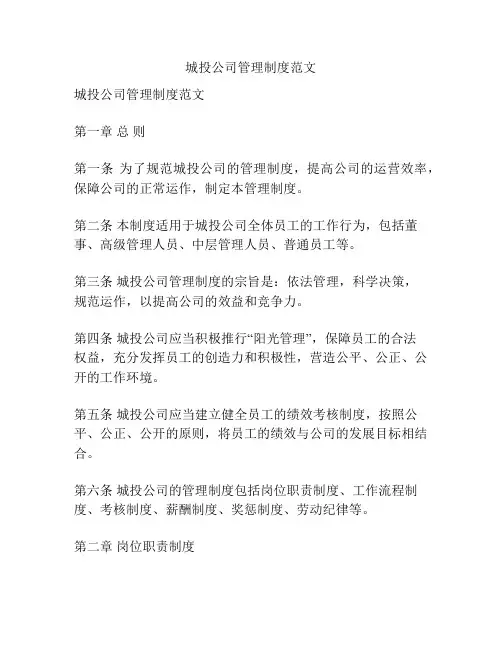 城投公司管理制度范文

城投公司管理制度范文

第一章 总 则

第一条 为了规范城投公司的管理制度，提高公司的运营效率，保障公司的正常运作，制定本管理制度。

第二条 本制度适用于城投公司全体员工的工作行为，包括董事、高级管理人员、中层管理人员、普通员工等。

第三条 城投公司管理制度的宗旨是：依法管理，科学决策，规范运作，以提高公司的效益和竞争力。

第四条 城投公司应当积极推行“阳光管理”，保障员工的合法权益，充分发挥员工的创造力和积极性，营造公平、公正、公开的工作环境。

第五条 城投公司应当建立健全员工的绩效考核制度，按照公平、公正、公开的原则，将员工的绩效与公司的发展目标相结合。

第六条 城投公司的管理制度包括岗位职责制度、工作流程制度、考核制度、薪酬制度、奖惩制度、劳动纪律等。

第二章 岗位职责制度